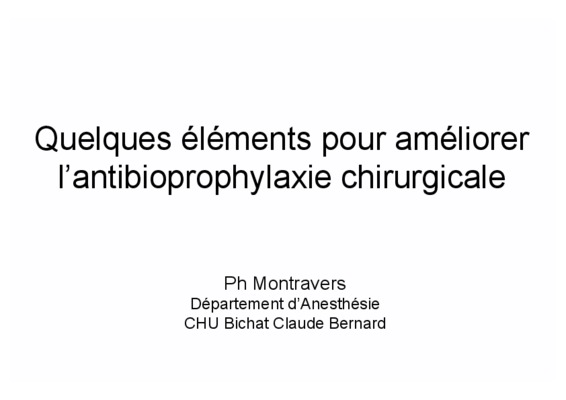 Quelques éléments pour améliorer l'antibioprophylaxie chirurgicale

Ph Montravers
Département d'Anesthésie
CHU Bichat Claude Bernard